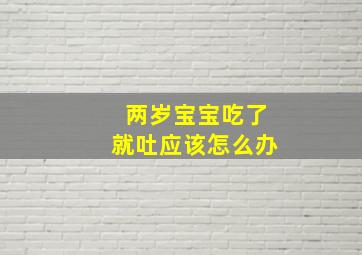 两岁宝宝吃了
就吐应该怎么办